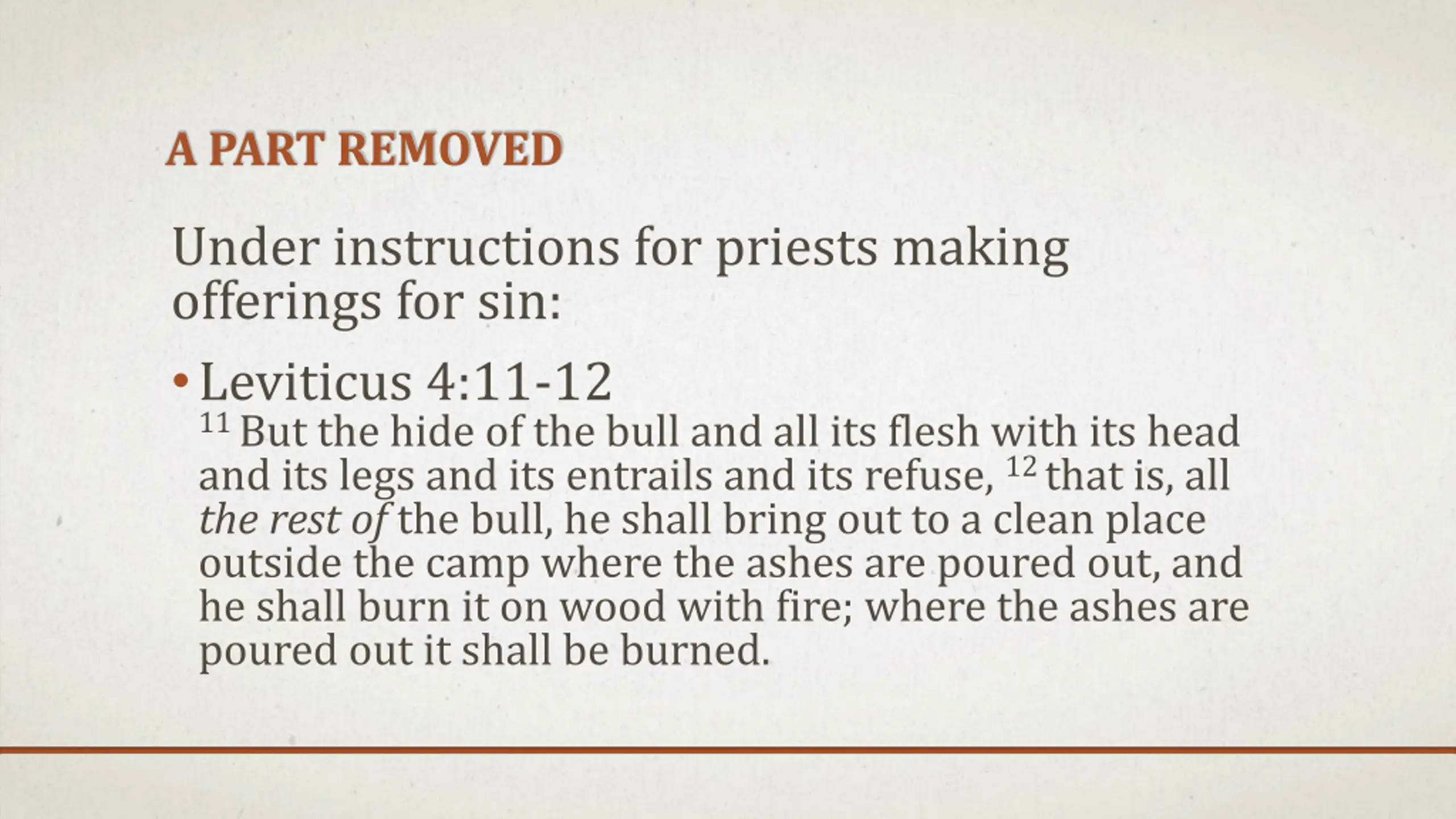 A PART REMOVED

Under instructions for priests making offerings for sin:

• Leviticus 4:11-12
$^{11}$ But the hide of the bull and all its flesh with its head and its legs and its entrails and its refuse, $^{12}$ that is, all the rest of the bull, he shall bring out to a clean place outside the camp where the ashes are poured out, and he shall burn it on wood with fire; where the ashes are poured out it shall be burned.